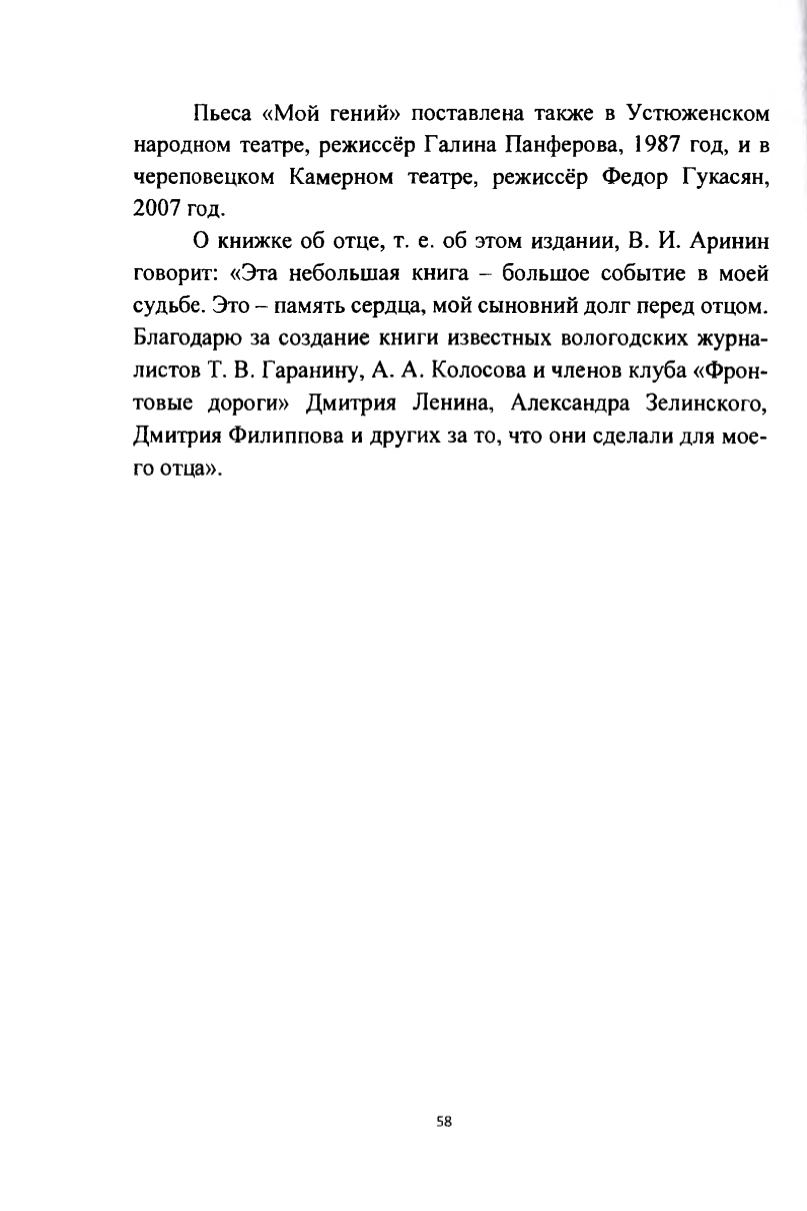 Пьеса «Мой гений» поставлена также в Устюженском народном театре, режиссёр Галина Панферова, 1987 год, и в череповецком Камерном театре, режиссёр Федор Гукасян, 2007 год.

О книжке об отце, т. е. об этом издании, В. И. Аринин говорит: «Эта небольшая книга – большое событие в моей судьбе. Это – память сердца, мой сыновний долг перед отцом. Благодарю за создание книги известных вологодских журналистов Т. В. Гаранину, А. А. Колосова и членов клуба «Фронтовые дороги» Дмитрия Ленина, Александра Зелинского, Дмитрия Филиппова и других за то, что они сделали для моего отца».

58